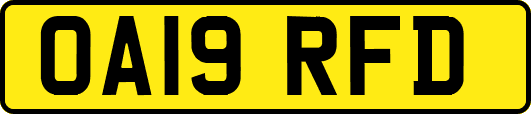 OA19 RFD